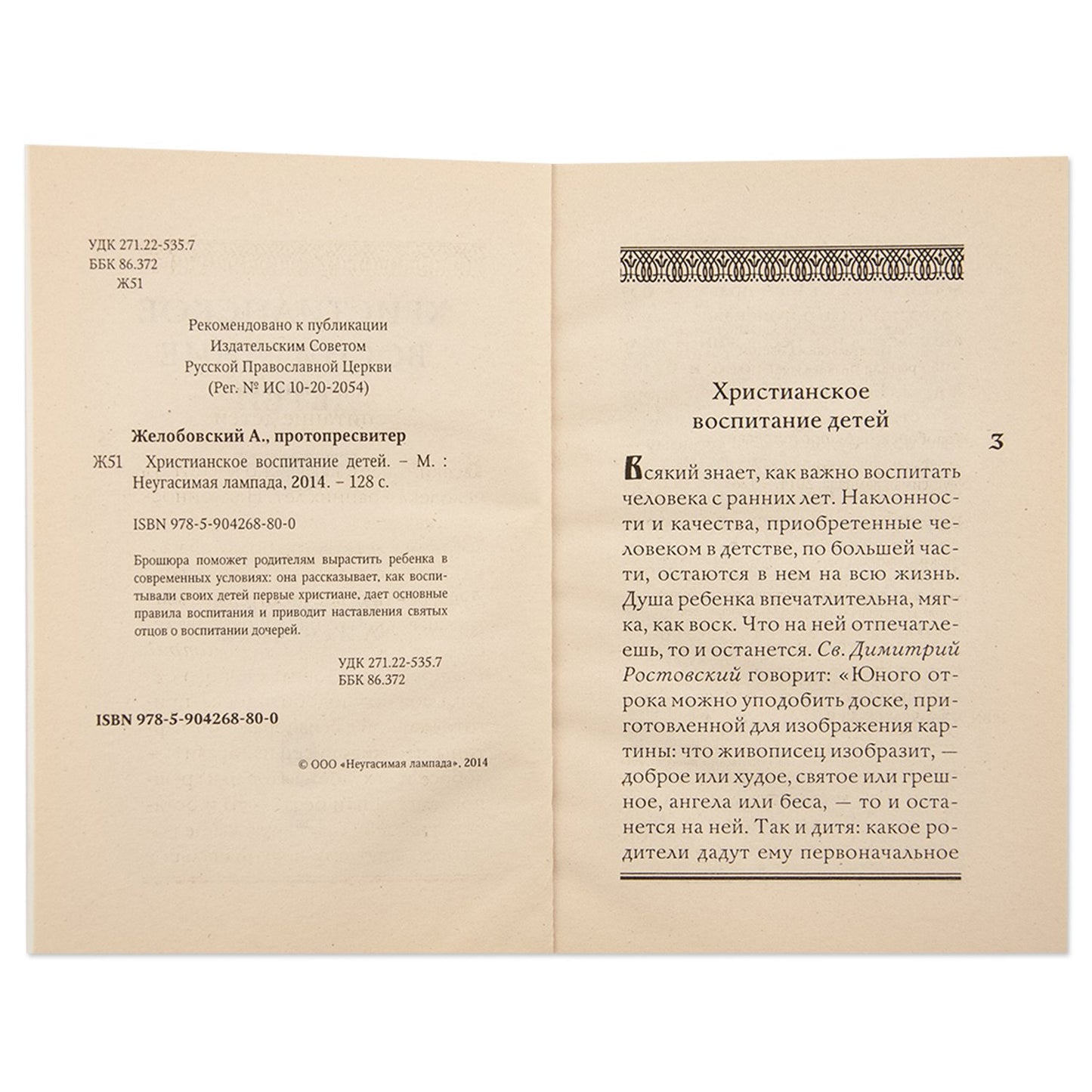 УДК 271.22-535.7
ББК 86.372
Ж51

Рекомендовано к публикации
Издательским Советом
Русской Православной Церкви
(Рег. № ИС 10-20-2054)

Желобовский А., протопресвитер

Ж51 Христианское воспитание детей. – М. : Неугасимая лампада, 2014. – 128 с.

ISBN 978-5-904268-80-0

Брошюра поможет родителям вырастить ребенка в современных условиях: она рассказывает, как воспитывали своих детей первые христиане, дает основные правила воспитания и приводит наставления святых отцов о воспитании дочерей.

УДК 271.22-535.7
ББК 86.372

ISBN 978-5-904268-80-0

© ООО «Неугасимая лампада», 2014

Христианское
воспитание детей

3

Всякий знает, как важно воспитать человека с ранних лет. Наклонности и качества, приобретенные человеком в детстве, по большей части, остаются в нем на всю жизнь. Душа ребенка впечатлительна, мягка, как воск. Что на ней отпечатлеешь, то и останется. Св. Димитрий Ростовский говорит: «Юного отрока можно уподобить доске, приготовленной для изображения картины: что живописец изобразит, — доброе или худое, святое или грешное, ангела или беса, — то и останется на ней. Так и дитя: какое родители дадут ему первоначальное